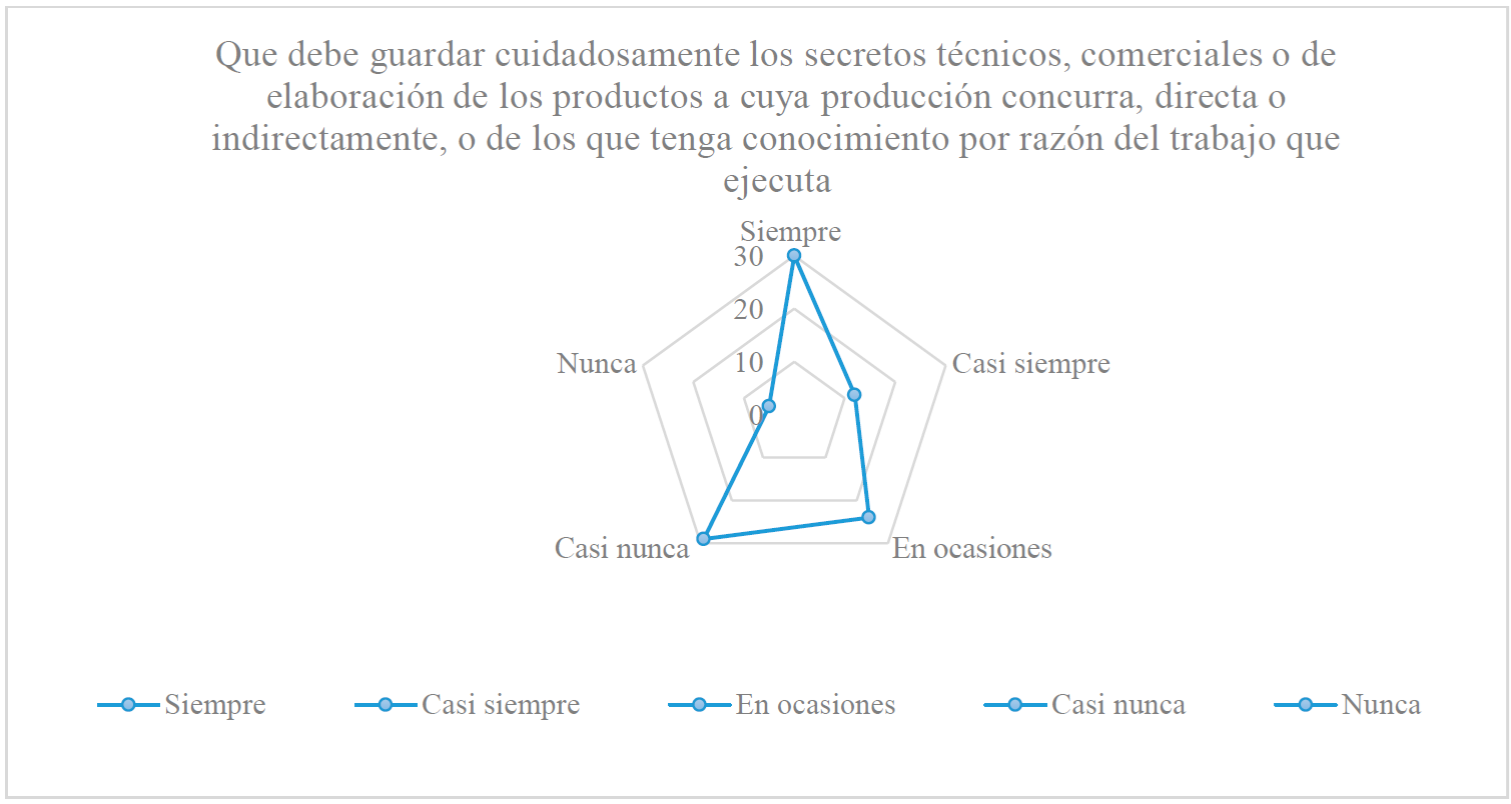 Que debe guardar cuidadosamente los secretos técnicos, comerciales o de elaboración de los productos a cuya producción concurra, directa o indirectamente, o de los que tenga conocimiento por razón del trabajo que ejecuta

Siempre
30
20
10
0
Casi siempre
En ocasiones
Casi nunca
Nunca

Siempre
Casi siempre
En ocasiones
Casi nunca
Nunca